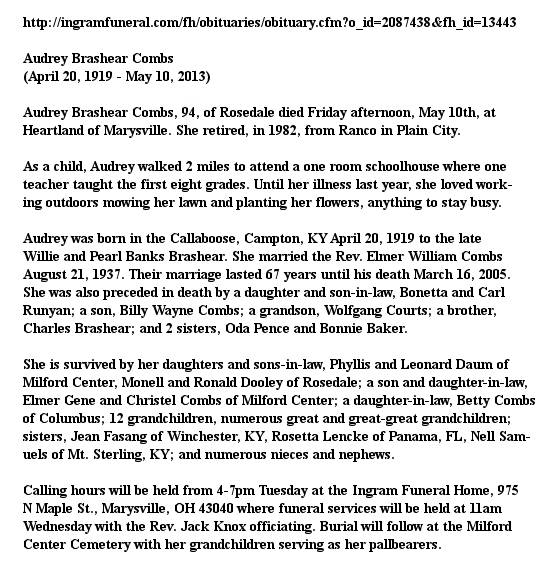 http://ingramfuneral.com/fh/obituaries/obituary.cfm?o_id=2087438&fh_id=13443

Audrey Brashear Combs
(April 20, 1919 - May 10, 2013)

Audrey Brashear Combs, 94, of Rosedale died Friday afternoon, May 10th, at Heartland of Marysville. She retired, in 1982, from Ranco in Plain City.

As a child, Audrey walked 2 miles to attend a one room schoolhouse where one teacher taught the first eight grades. Until her illness last year, she loved working outdoors mowing her lawn and planting her flowers, anything to stay busy.

Audrey was born in the Callaboose, Campton, KY April 20, 1919 to the late Willie and Pearl Banks Brashear. She married the Rev. Elmer William Combs August 21, 1937. Their marriage lasted 67 years until his death March 16, 2005. She was also preceded in death by a daughter and son-in-law, Bonetta and Carl Runyan; a son, Billy Wayne Combs; a grandson, Wolfgang Courts; a brother, Charles Brashear; and 2 sisters, Oda Pence and Bonnie Baker.

She is survived by her daughters and sons-in-law, Phyllis and Leonard Daum of Milford Center, Monell and Ronald Dooley of Rosedale; a son and daughter-in-law, Elmer Gene and Christel Combs of Milford Center; a daughter-in-law, Betty Combs of Columbus; 12 grandchildren, numerous great and great-great grandchildren; sisters, Jean Fasang of Winchester, KY, Rosetta Lencke of Panama, FL, Nell Samuels of Mt. Sterling, KY; and numerous nieces and nephews.

Calling hours will be held from 4-7pm Tuesday at the Ingram Funeral Home, 975 N Maple St., Marysville, OH 43040 where funeral services will be held at 11am Wednesday with the Rev. Jack Knox officiating. Burial will follow at the Milford Center Cemetery with her grandchildren serving as her pallbearers.